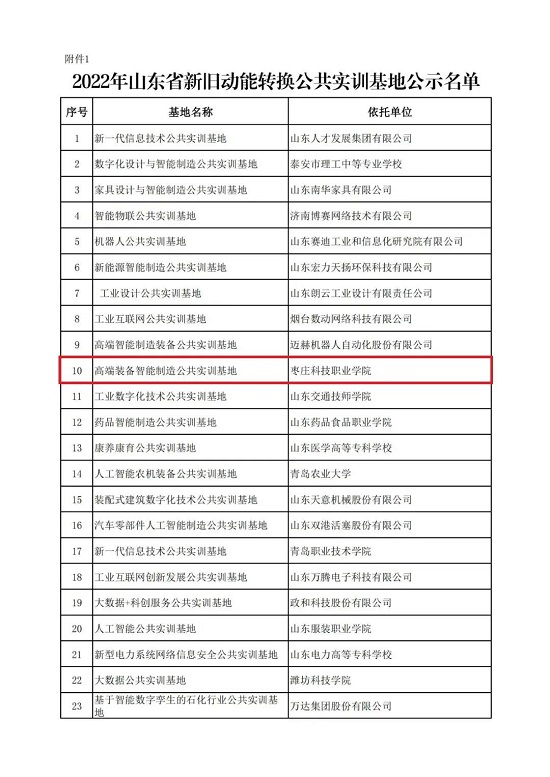 附件1

2022年山东省新旧动能转换公共实训基地公示名单

| 序号 | 基地名称 | 依托单位 |
|---|---|---|
| 1 | 新一代信息技术公共实训基地 | 山东人才发展集团有限公司 |
| 2 | 数字化设计与智能制造公共实训基地 | 泰安市理工中等专业学校 |
| 3 | 家具设计与智能制造公共实训基地 | 山东南华家具有限公司 |
| 4 | 智能物联公共实训基地 | 济南博赛网络技术有限公司 |
| 5 | 机器人公共实训基地 | 山东赛迪工业和信息化研究院有限公司 |
| 6 | 新能源智能制造公共实训基地 | 山东宏力天扬环保科技有限公司 |
| 7 | 工业设计公共实训基地 | 山东朗云工业设计有限责任公司 |
| 8 | 工业互联网公共实训基地 | 烟台数动网络科技有限公司 |
| 9 | 高端智能制造装备公共实训基地 | 迈赫机器人自动化股份有限公司 |
| 10 | 高端装备智能制造公共实训基地 | 枣庄科技职业学院 |
| 11 | 工业数字化技术公共实训基地 | 山东交通技师学院 |
| 12 | 药品智能制造公共实训基地 | 山东药品食品职业学院 |
| 13 | 康养康育公共实训基地 | 山东医学高等专科学校 |
| 14 | 人工智能农机装备公共实训基地 | 青岛农业大学 |
| 15 | 装配式建筑数字化技术公共实训基地 | 山东天意机械股份有限公司 |
| 16 | 汽车零部件人工智能制造公共实训基地 | 山东双港活塞股份有限公司 |
| 17 | 新一代信息技术公共实训基地 | 青岛职业技术学院 |
| 18 | 工业互联网创新发展公共实训基地 | 山东万腾电子科技有限公司 |
| 19 | 大数据+科创服务公共实训基地 | 政和科技股份有限公司 |
| 20 | 人工智能公共实训基地 | 山东服装职业学院 |
| 21 | 新型电力系统网络信息安全公共实训基地 | 山东电力高等专科学校 |
| 22 | 大数据公共实训基地 | 潍坊科技学院 |
| 23 | 基于智能数字孪生的石化行业公共实训基地 | 万达集团股份有限公司 |